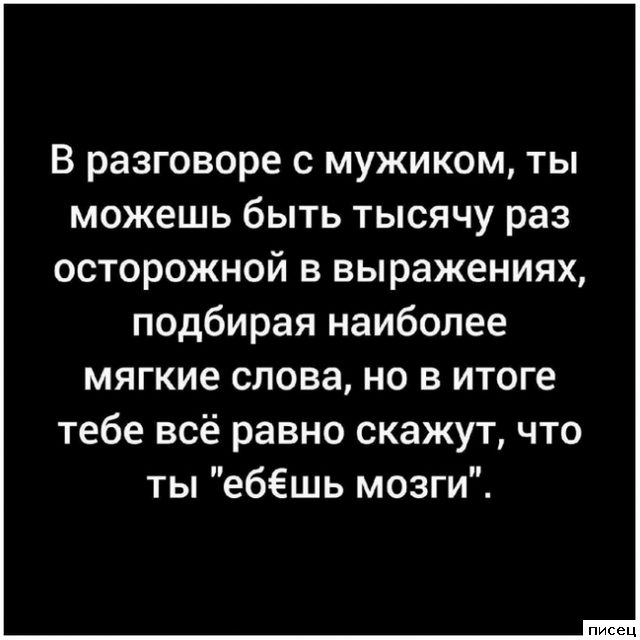 В разговоре с мужиком, ты можешь быть тысячу раз осторожной в выражениях, подбирая наиболее мягкие слова, но в итоге тебе всё равно скажут, что ты "еб€шь мозги".

писец